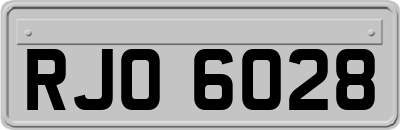 RJO 6028